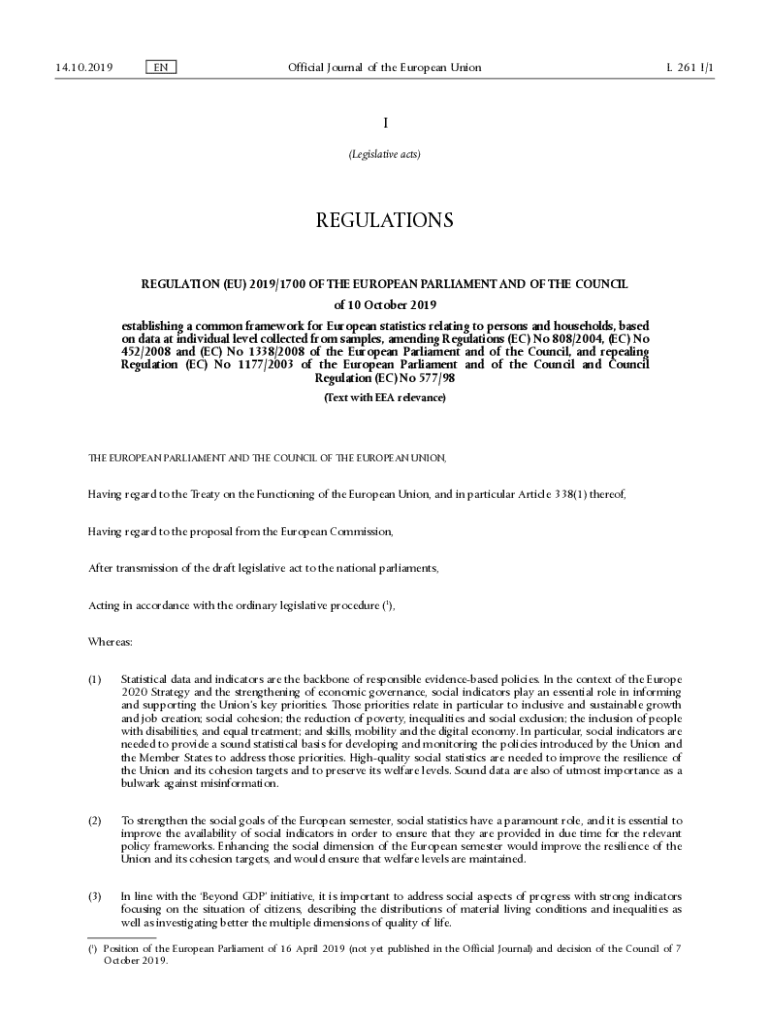 14.10.2019 EN Official Journal of the European Union L 261 I/1

I

(Legislative acts)

REGULATIONS

REGULATION (EU) 2019/1700 OF THE EUROPEAN PARLIAMENT AND OF THE COUNCIL

of 10 October 2019

establishing a common framework for European statistics relating to persons and households, based on data at individual level collected from samples, amending Regulations (EC) No 808/2004, (EC) No 452/2008 and (EC) No 1338/2008 of the European Parliament and of the Council, and repealing Regulation (EC) No 1177/2003 of the European Parliament and of the Council and Council Regulation (EC) No 577/98

(Text with EEA relevance)

THE EUROPEAN PARLIAMENT AND THE COUNCIL OF THE EUROPEAN UNION,

Having regard to the Treaty on the Functioning of the European Union, and in particular Article 338(1) thereof,

Having regard to the proposal from the European Commission,

After transmission of the draft legislative act to the national parliaments,

Acting in accordance with the ordinary legislative procedure ($^1$),

Whereas:

(1) Statistical data and indicators are the backbone of responsible evidence-based policies. In the context of the Europe 2020 Strategy and the strengthening of economic governance, social indicators play an essential role in informing and supporting the Union's key priorities. Those priorities relate in particular to inclusive and sustainable growth and job creation; social cohesion; the reduction of poverty, inequalities and social exclusion; the inclusion of people with disabilities, and equal treatment; and skills, mobility and the digital economy. In particular, social indicators are needed to provide a sound statistical basis for developing and monitoring the policies introduced by the Union and the Member States to address those priorities. High-quality social statistics are needed to improve the resilience of the Union and its cohesion targets and to preserve its welfare levels. Sound data are also of utmost importance as a bulwark against misinformation.

(2) To strengthen the social goals of the European semester, social statistics have a paramount role, and it is essential to improve the availability of social indicators in order to ensure that they are provided in due time for the relevant policy frameworks. Enhancing the social dimension of the European semester would improve the resilience of the Union and its cohesion targets, and would ensure that welfare levels are maintained.

(3) In line with the 'Beyond GDP' initiative, it is important to address social aspects of progress with strong indicators focusing on the situation of citizens, describing the distributions of material living conditions and inequalities as well as investigating better the multiple dimensions of quality of life.

($^1$) Position of the European Parliament of 16 April 2019 (not yet published in the Official Journal) and decision of the Council of 7 October 2019.